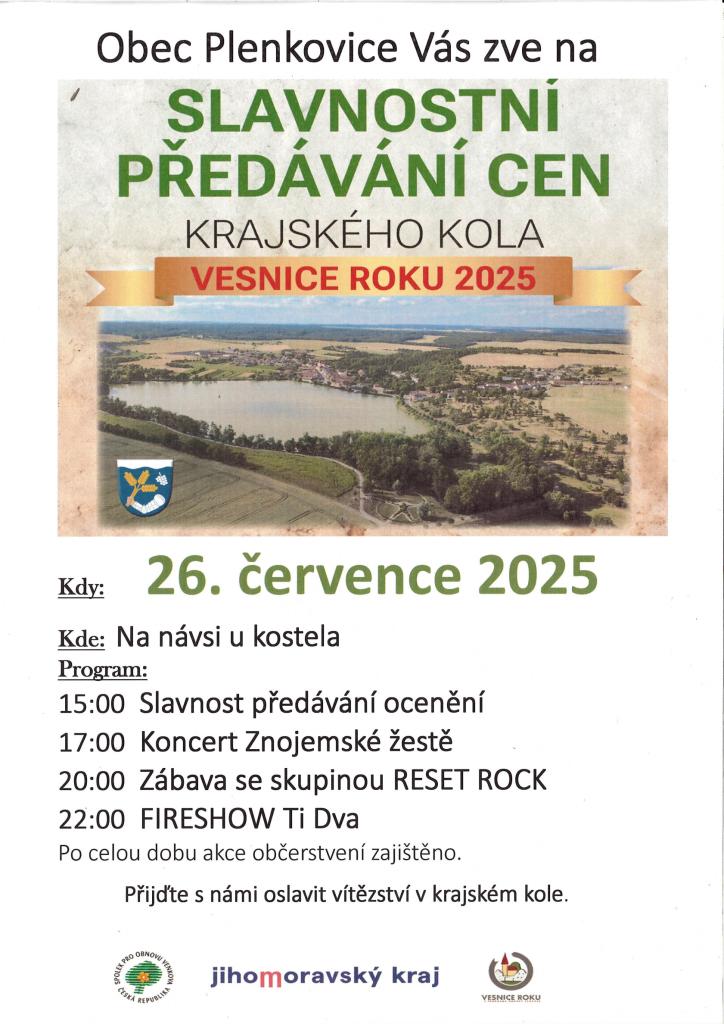 Obec Plenkovice Vás zve na

SLAVNOSTNÍ PŘEDÁVÁNÍ CEN

KRAJSKÉHO KOLA

VESNICE ROKU 2025

Kdy: 26. července 2025

Kde: Na návsi u kostela

Program:

15:00 Slavnost předávání ocenění

17:00 Koncert Znojemské žestě

20:00 Zábava se skupinou RESET ROCK

22:00 FIRESHOW Ti Dva

Po celou dobu akce občerstvení zajištěno.

Přijďte s námi oslavit vítězství v krajském kole.

SPOLEK PRO OBNOVU VENKOVA ČESKÁ REPUBLIKA

jihomoravský kraj

VESNICE ROKU